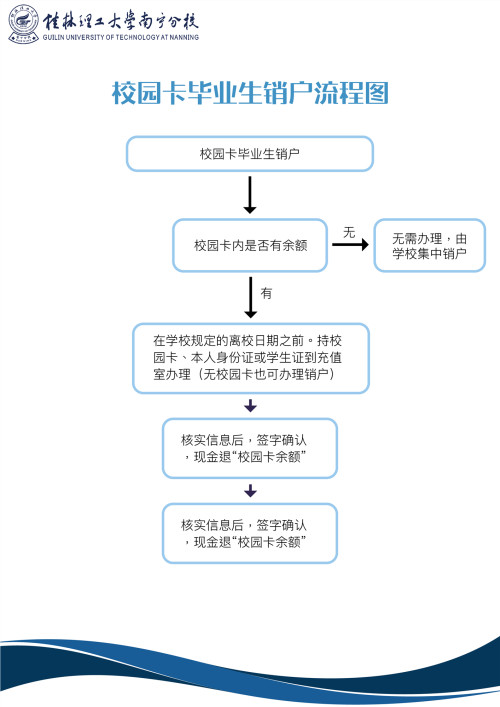 桂林理工大学南宁分校
GUILIN UNIVERSITY OF TECHNOLOGY AT NANNING

校园卡毕业生销户流程图

校园卡毕业生销户

校园卡内是否有余额

无

无需办理，由学校集中销户

有

在学校规定的离校日期之前。持校园卡、本人身份证或学生证到充值室办理（无校园卡也可办理销户）

核实信息后，签字确认，现金退“校园卡余额”

核实信息后，签字确认，现金退“校园卡余额”